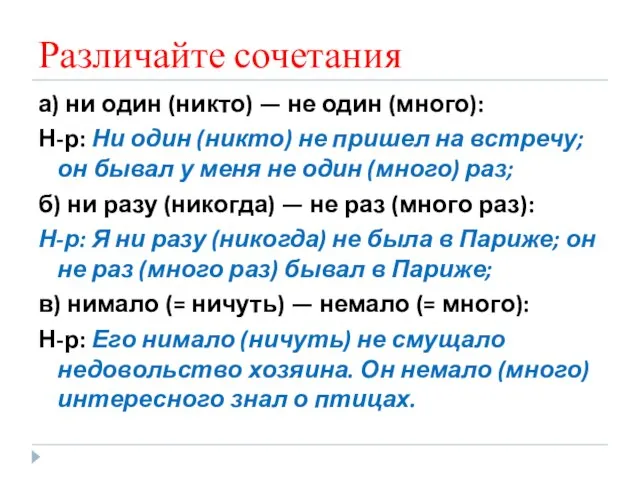 Различайте сочетания

а) ни один (никто) — не один (много):

Н-р: Ни один (никто) не пришел на встречу; он бывал у меня не один (много) раз;

б) ни разу (никогда) — не раз (много раз):

Н-р: Я ни разу (никогда) не была в Париже; он не раз (много раз) бывал в Париже;

в) нимало (= ничуть) — немало (= много):

Н-р: Его нимало (ничуть) не смущало недовольство хозяина. Он немало (много) интересного знал о птицах.